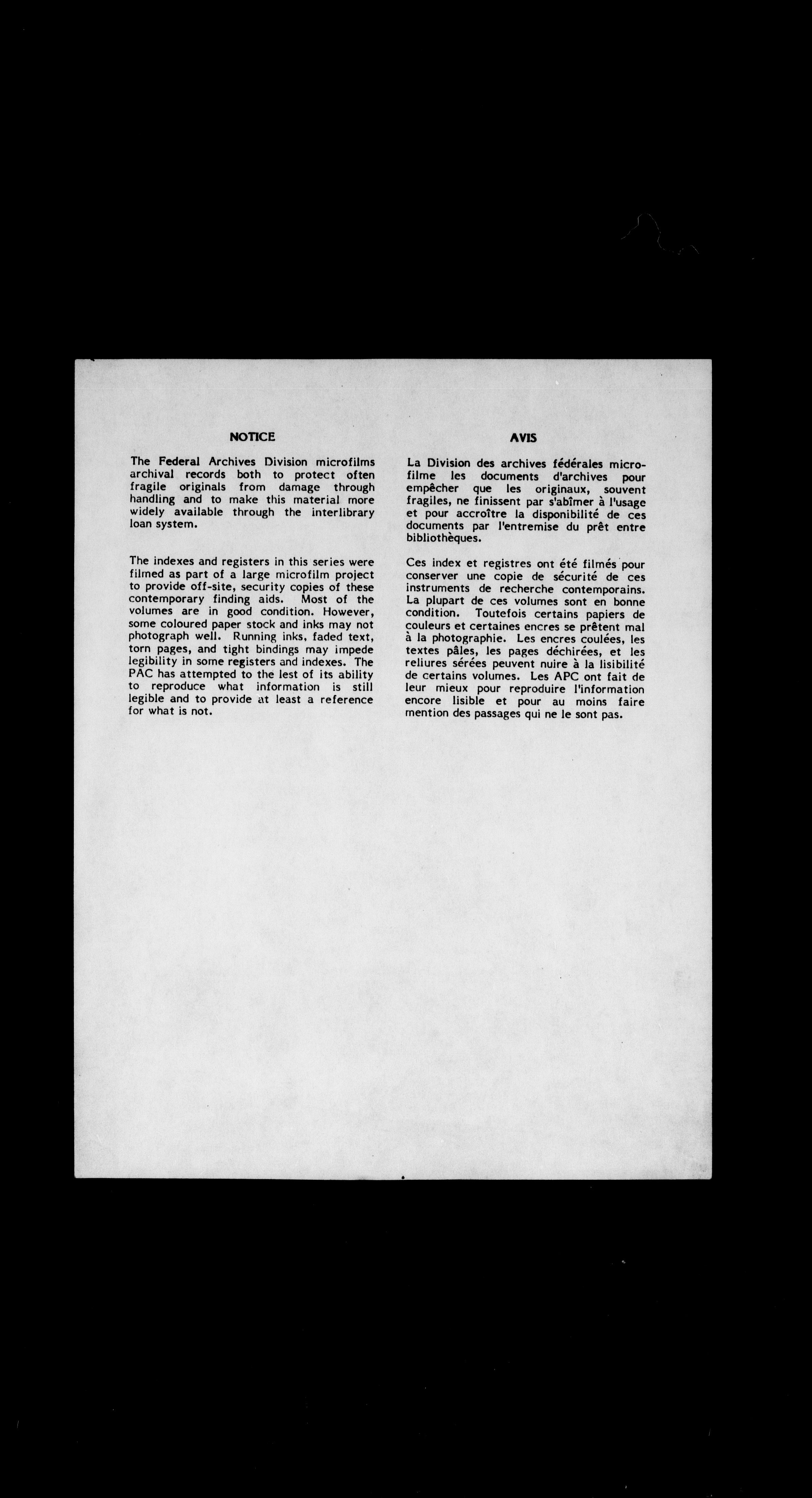 NOTICE

The Federal Archives Division microfilms archival records both to protect often fragile originals from damage through handling and to make this material more widely available through the interlibrary loan system.

The indexes and registers in this series were filmed as part of a large microfilm project to provide off-site, security copies of these contemporary finding aids. Most of the volumes are in good condition. However, some coloured paper stock and inks may not photograph well. Running inks, faded text, torn pages, and tight bindings may impede legibility in some registers and indexes. The PAC has attempted to the lest of its ability to reproduce what information is still legible and to provide at least a reference for what is not.

AVIS

La Division des archives fédérales microfilme les documents d'archives pour empêcher que les originaux, souvent fragiles, ne finissent par s'abîmer à l'usage et pour accroître la disponibilité de ces documents par l'entremise du prêt entre bibliothèques.

Ces index et registres ont été filmés pour conserver une copie de sécurité de ces instruments de recherche contemporains. La plupart de ces volumes sont en bonne condition. Toutefois certains papiers de couleurs et certaines encres se prêtent mal à la photographie. Les encres coulées, les textes pâles, les pages déchirées, et les reliures sérées peuvent nuire à la lisibilité de certains volumes. Les APC ont fait de leur mieux pour reproduire l'information encore lisible et pour au moins faire mention des passages qui ne le sont pas.